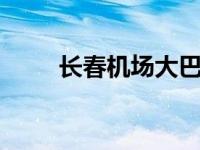 长春机场大巴